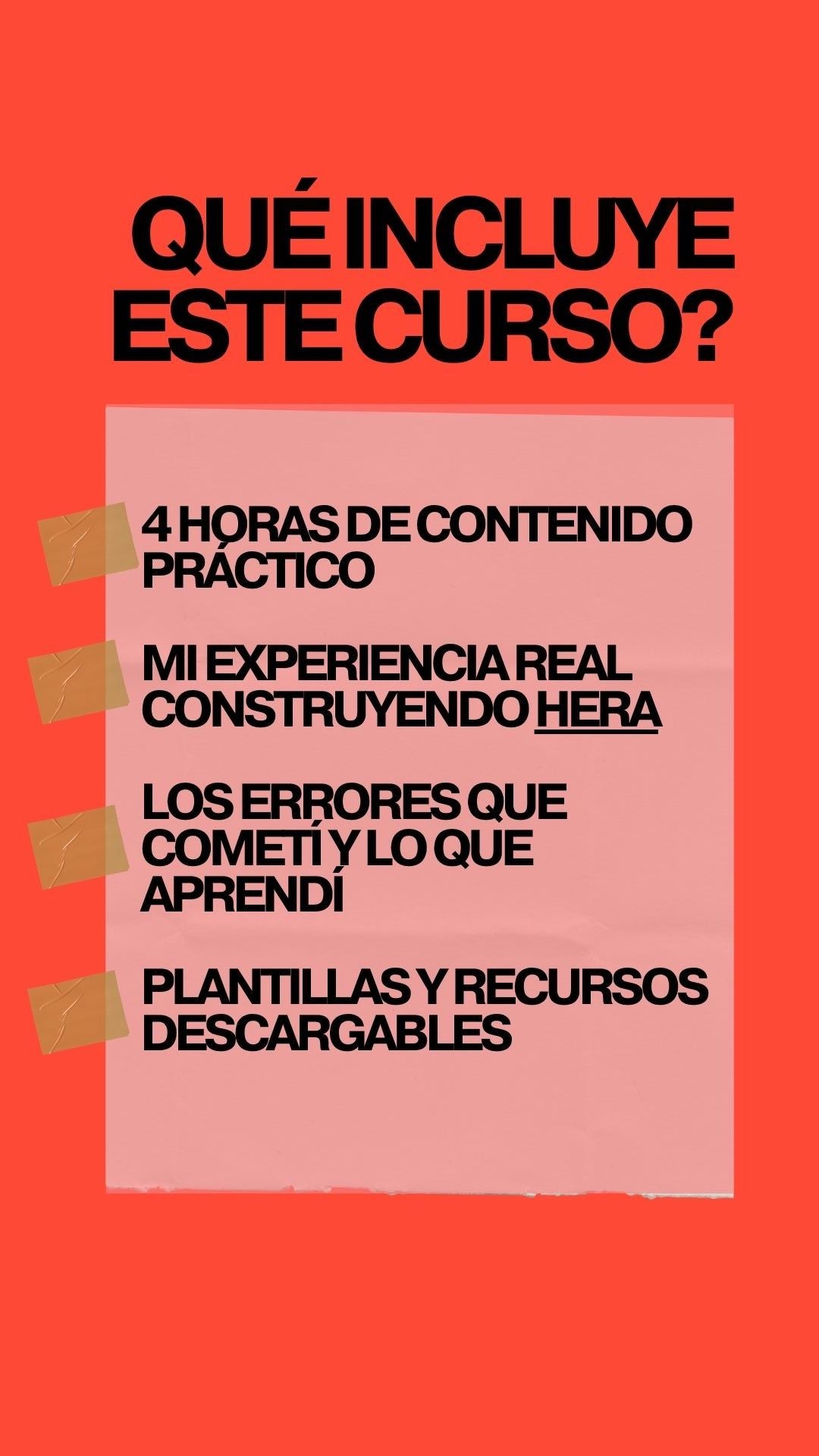 QUÉ INCLUYE ESTE CURSO?

4 HORAS DE CONTENIDO PRÁCTICO

MI EXPERIENCIA REAL CONSTRUYENDO HERA

LOS ERRORES QUE COMETÍ Y LO QUE APRENDÍ

PLANTILLAS Y RECURSOS DESCARGABLES